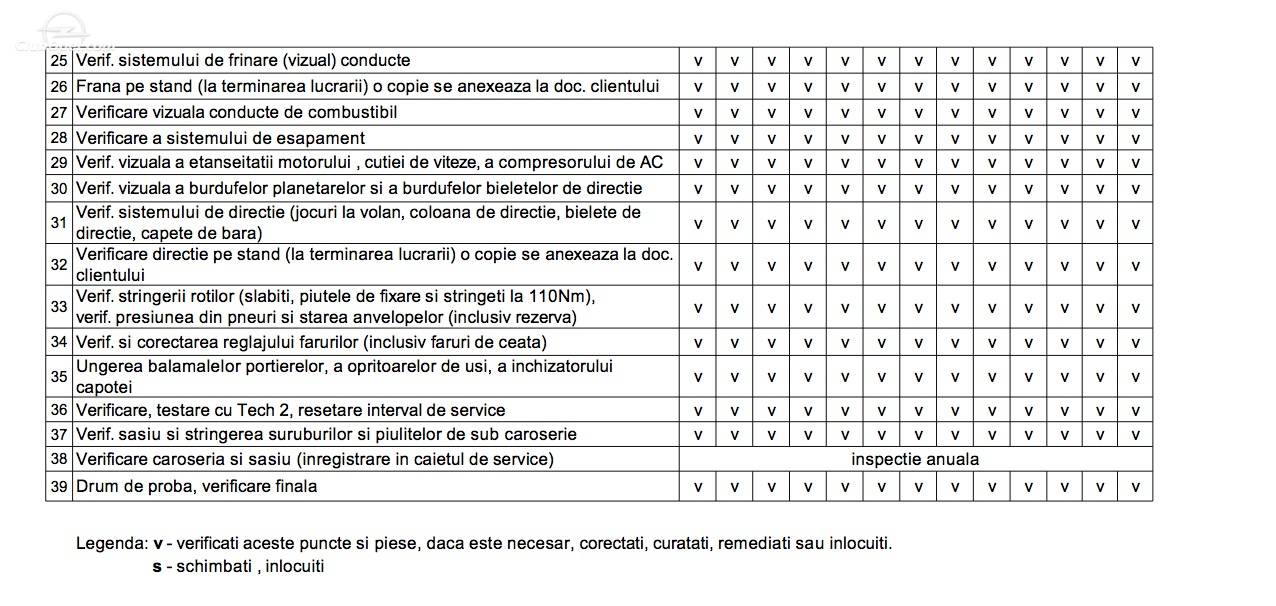 | 25 | Verif. sistemului de frinare (vizual) conducte | v | v | v | v | v | v | v | v | v | v | v | v | v |
|---|---|---|---|---|---|---|---|---|---|---|---|---|---|---|
| 26 | Frana pe stand (la terminarea lucrarii) o copie se anexeaza la doc. clientului | v | v | v | v | v | v | v | v | v | v | v | v | v |
| 27 | Verificare vizuala conducte de combustibil | v | v | v | v | v | v | v | v | v | v | v | v | v |
| 28 | Verificare a sistemului de esapament | v | v | v | v | v | v | v | v | v | v | v | v | v |
| 29 | Verif. vizuala a etanseitatii motorului , cutiei de viteze, a compresorului de AC | v | v | v | v | v | v | v | v | v | v | v | v | v |
| 30 | Verif. vizuala a burdufelor planetarelor si a burdufelor bieletelor de directie | v | v | v | v | v | v | v | v | v | v | v | v | v |
| 31 | Verif. sistemului de directie (jocuri la volan, coloana de directie, bielete de directie, capete de bara) | v | v | v | v | v | v | v | v | v | v | v | v | v |
| 32 | Verificare directie pe stand (la terminarea lucrarii) o copie se anexeaza la doc. clientului | v | v | v | v | v | v | v | v | v | v | v | v | v |
| 33 | Verif. stringerii rotilor (slabiti, piutele de fixare si stringeti la 110Nm), verif. presiunea din pneuri si starea anvelopelor (inclusiv rezerva) | v | v | v | v | v | v | v | v | v | v | v | v | v |
| 34 | Verif. si corectarea reglajului farurilor (inclusiv faruri de ceata) | v | v | v | v | v | v | v | v | v | v | v | v | v |
| 35 | Ungerea balamalelor portierelor, a opritoarelor de usi, a inchizatorului capotei | v | v | v | v | v | v | v | v | v | v | v | v | v |
| 36 | Verificare, testare cu Tech 2, resetare interval de service | v | v | v | v | v | v | v | v | v | v | v | v | v |
| 37 | Verif. sasiu si stringerea suruburilor si piulitelor de sub caroserie | v | v | v | v | v | v | v | v | v | v | v | v | v |
| 38 | Verificare caroseria si sasiu (inregistrare in caietul de service) | inspectie anuala | | | | | | | | | | | | |
| 39 | Drum de proba, verificare finala | v | v | v | v | v | v | v | v | v | v | v | v | v |

Legenda: v - verificati aceste puncte si piese, daca este necesar, corectati, curatati, remediati sau inlocuiti.
s - schimbati , inlocuiti